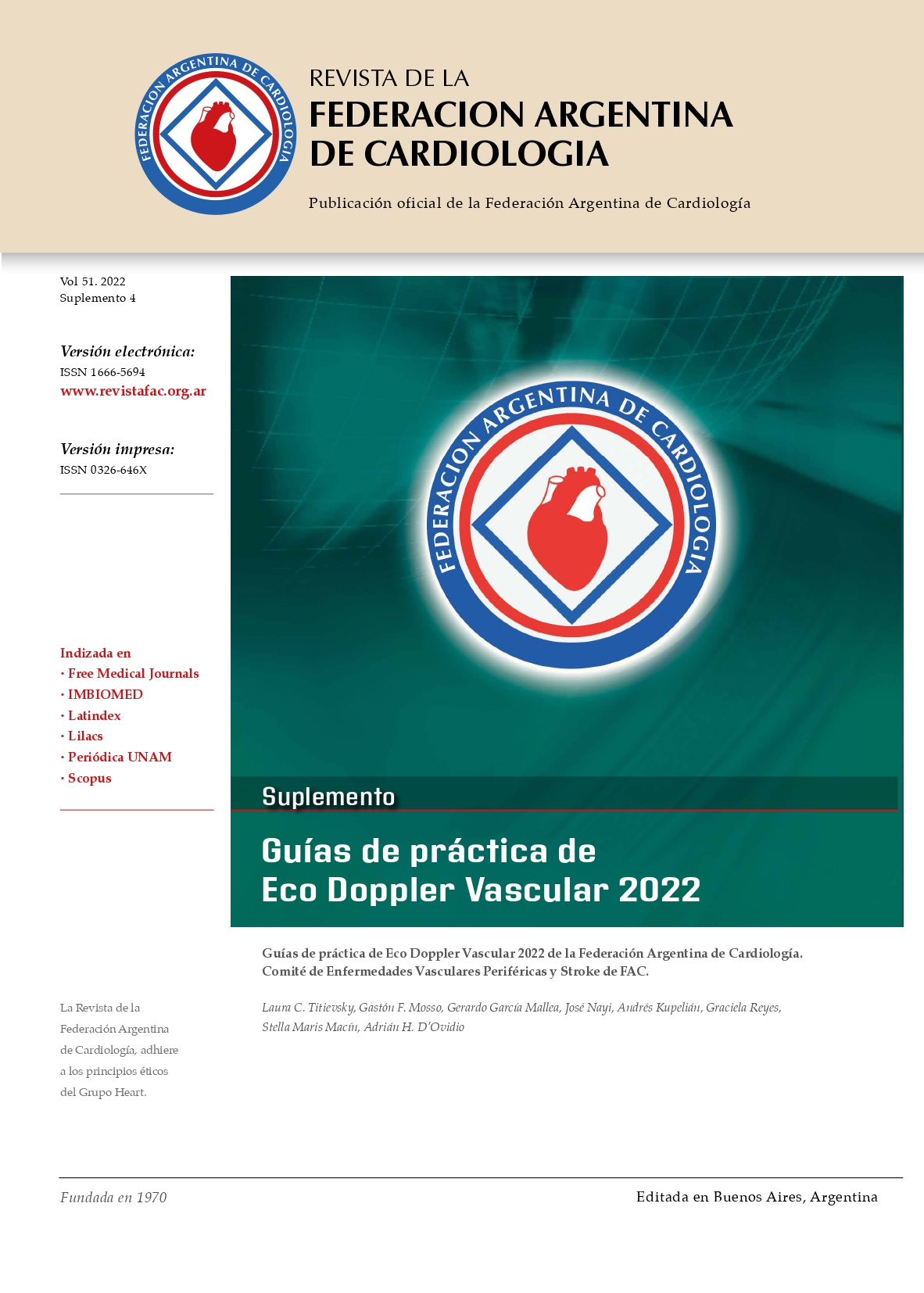 FEDERACION ARGENTINA DE CARDIOLOGIA

REVISTA DE LA
FEDERACION ARGENTINA
DE CARDIOLOGIA

Publicación oficial de la Federación Argentina de Cardiología

Vol 51. 2022
Suplemento 4

Versión electrónica:
ISSN 1666-5694
www.revistafac.org.ar

Versión impresa:
ISSN 0326-646X

Indizada en
· Free Medical Journals
· IMBIOMED
· Latindex
· Lilacs
· Periódica UNAM
· Scopus

La Revista de la Federación Argentina de Cardiología, adhiere a los principios éticos del Grupo Heart.

FEDERACION ARGENTINA DE CARDIOLOGIA

Suplemento

Guías de práctica de
Eco Doppler Vascular 2022

Guías de práctica de Eco Doppler Vascular 2022 de la Federación Argentina de Cardiología.
Comité de Enfermedades Vasculares Periféricas y Stroke de FAC.

Laura C. Titievsky, Gastón F. Mosso, Gerardo García Mallea, José Nayi, Andrés Kupelián, Graciela Reyes, Stella Maris Macín, Adrián H. D'Ovidio

Fundada en 1970

Editada en Buenos Aires, Argentina